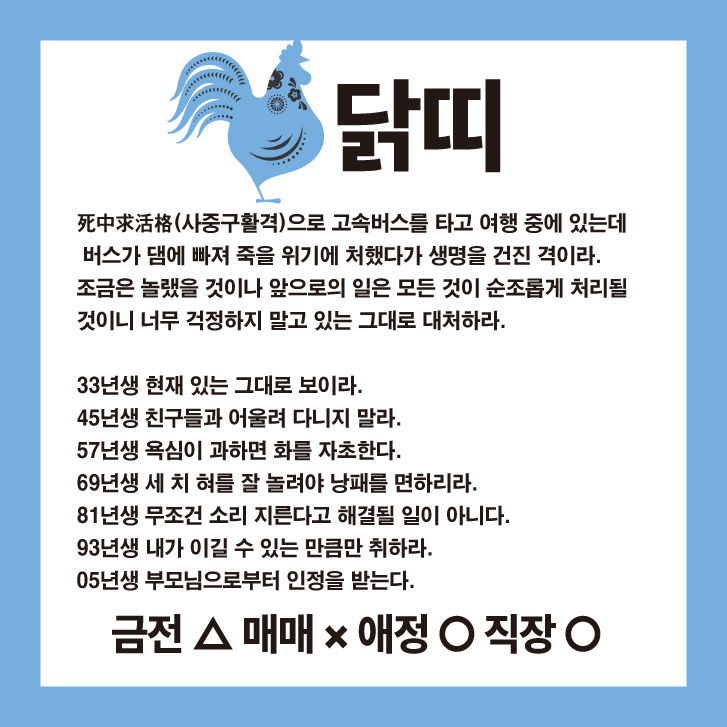 닭띠

死中求活格(사중구활격)으로 고속버스를 타고 여행 중에 있는데 버스가 댐에 빠져 죽을 위기에 처했다가 생명을 건진 격이라. 조금은 놀랬을 것이나 앞으로의 일은 모든 것이 순조롭게 처리될 것이니 너무 걱정하지 말고 있는 그대로 대처하라.

33년생 현재 있는 그대로 보이라.
45년생 친구들과 어울려 다니지 말라.
57년생 욕심이 과하면 화를 자초한다.
69년생 세 치 혀를 잘 놀려야 낭패를 면하리라.
81년생 무조건 소리 지른다고 해결될 일이 아니다.
93년생 내가 이길 수 있는 만큼만 취하라.
05년생 부모님으로부터 인정을 받는다.

금전 △ 매매 × 애정 ○ 직장 ○